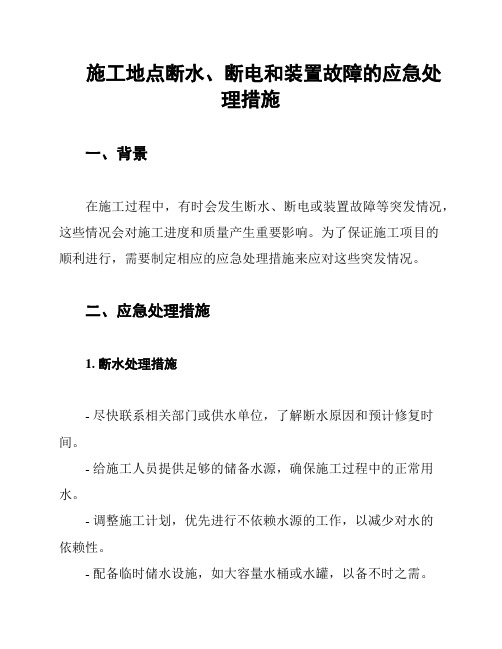 施工地点断水、断电和装置故障的应急处理措施

一、背景

在施工过程中，有时会发生断水、断电或装置故障等突发情况，这些情况会对施工进度和质量产生重要影响。为了保证施工项目的顺利进行，需要制定相应的应急处理措施来应对这些突发情况。

二、应急处理措施

1. 断水处理措施

- 尽快联系相关部门或供水单位，了解断水原因和预计修复时间。

- 给施工人员提供足够的储备水源，确保施工过程中的正常用水。

- 调整施工计划，优先进行不依赖水源的工作，以减少对水的依赖性。

- 配备临时储水设施，如大容量水桶或水罐，以备不时之需。